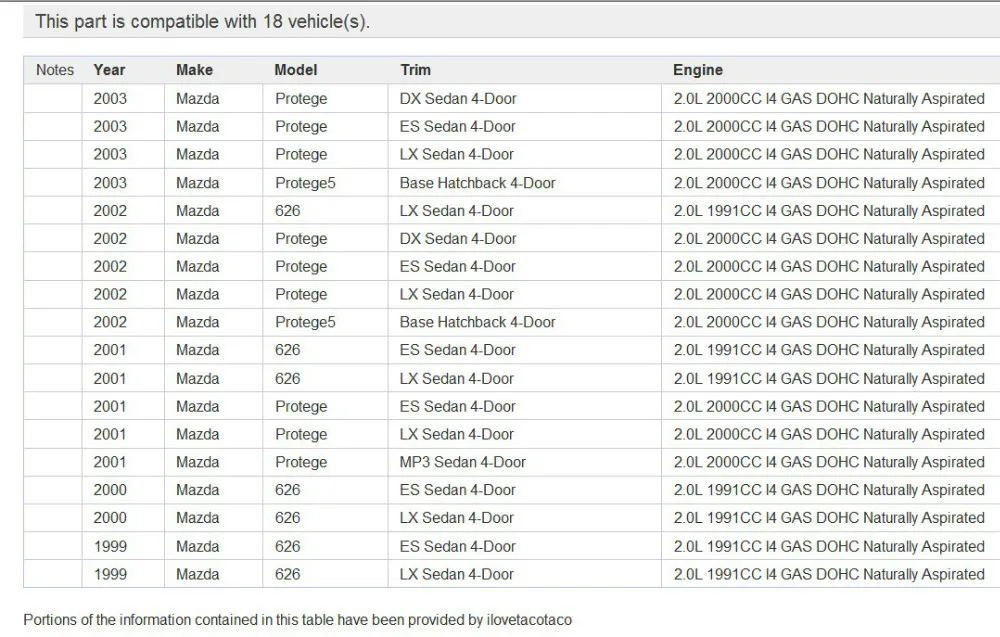 This part is compatible with 18 vehicle(s).

| Notes | Year | Make | Model | Trim | Engine |
|---|---|---|---|---|---|
| | 2003 | Mazda | Protege | DX Sedan 4-Door | 2.0L 2000CC I4 GAS DOHC Naturally Aspirated |
| | 2003 | Mazda | Protege | ES Sedan 4-Door | 2.0L 2000CC I4 GAS DOHC Naturally Aspirated |
| | 2003 | Mazda | Protege | LX Sedan 4-Door | 2.0L 2000CC I4 GAS DOHC Naturally Aspirated |
| | 2003 | Mazda | Protege5 | Base Hatchback 4-Door | 2.0L 2000CC I4 GAS DOHC Naturally Aspirated |
| | 2002 | Mazda | 626 | LX Sedan 4-Door | 2.0L 1991CC I4 GAS DOHC Naturally Aspirated |
| | 2002 | Mazda | Protege | DX Sedan 4-Door | 2.0L 2000CC I4 GAS DOHC Naturally Aspirated |
| | 2002 | Mazda | Protege | ES Sedan 4-Door | 2.0L 2000CC I4 GAS DOHC Naturally Aspirated |
| | 2002 | Mazda | Protege | LX Sedan 4-Door | 2.0L 2000CC I4 GAS DOHC Naturally Aspirated |
| | 2002 | Mazda | Protege5 | Base Hatchback 4-Door | 2.0L 2000CC I4 GAS DOHC Naturally Aspirated |
| | 2001 | Mazda | 626 | ES Sedan 4-Door | 2.0L 1991CC I4 GAS DOHC Naturally Aspirated |
| | 2001 | Mazda | 626 | LX Sedan 4-Door | 2.0L 1991CC I4 GAS DOHC Naturally Aspirated |
| | 2001 | Mazda | Protege | ES Sedan 4-Door | 2.0L 2000CC I4 GAS DOHC Naturally Aspirated |
| | 2001 | Mazda | Protege | LX Sedan 4-Door | 2.0L 2000CC I4 GAS DOHC Naturally Aspirated |
| | 2001 | Mazda | Protege | MP3 Sedan 4-Door | 2.0L 2000CC I4 GAS DOHC Naturally Aspirated |
| | 2000 | Mazda | 626 | ES Sedan 4-Door | 2.0L 1991CC I4 GAS DOHC Naturally Aspirated |
| | 2000 | Mazda | 626 | LX Sedan 4-Door | 2.0L 1991CC I4 GAS DOHC Naturally Aspirated |
| | 1999 | Mazda | 626 | ES Sedan 4-Door | 2.0L 1991CC I4 GAS DOHC Naturally Aspirated |
| | 1999 | Mazda | 626 | LX Sedan 4-Door | 2.0L 1991CC I4 GAS DOHC Naturally Aspirated |

Portions of the information contained in this table have been provided by ilovetacotaco